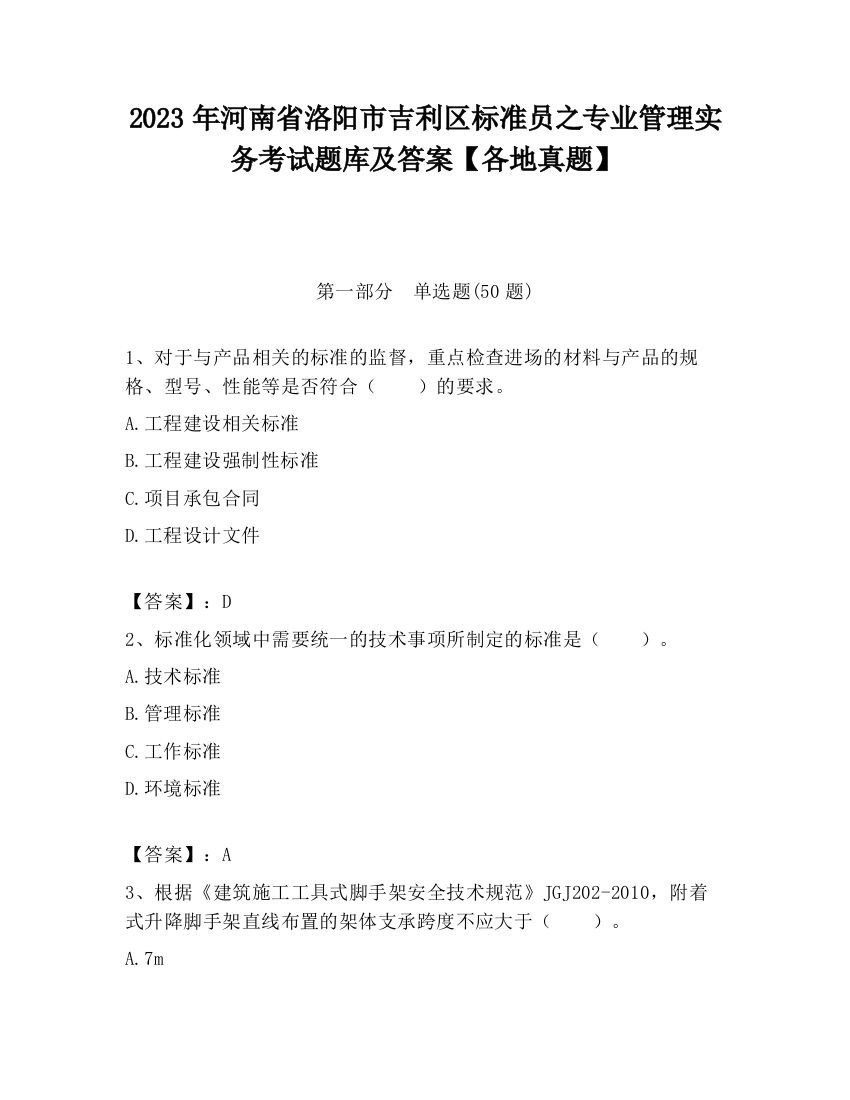 2023 年河南省洛阳市吉利区标准员之专业管理实务考试题库及答案【各地真题】

第一部分　单选题(50 题)

1、对于与产品相关的标准的监督，重点检查进场的材料与产品的规格、型号、性能等是否符合（　　）的要求。

A.工程建设相关标准

B.工程建设强制性标准

C.项目承包合同

D.工程设计文件

【答案】：D

2、标准化领域中需要统一的技术事项所制定的标准是（　　）。

A.技术标准

B.管理标准

C.工作标准

D.环境标准

【答案】：A

3、根据《建筑施工工具式脚手架安全技术规范》JGJ202-2010，附着式升降脚手架直线布置的架体支承跨度不应大于（　　）。

A.7m